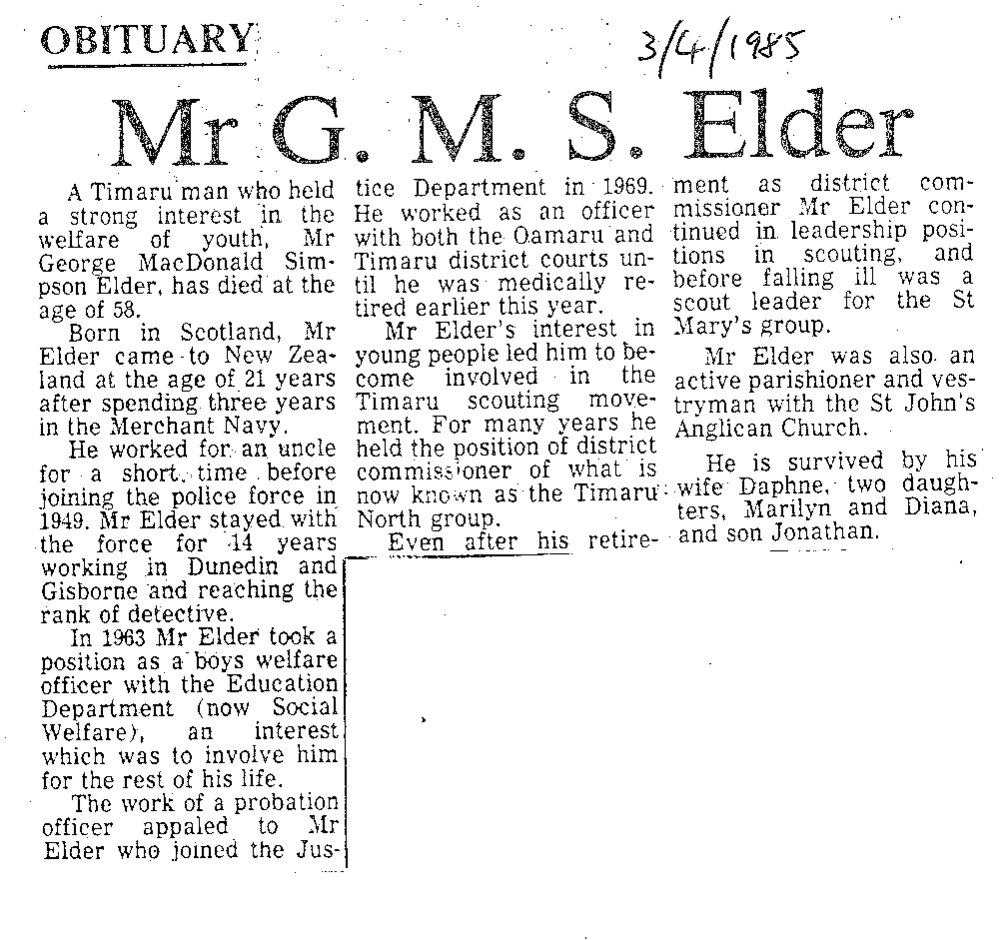 OBITUARY

3/4/1985

Mr G. M. S. Elder

A Timaru man who held a strong interest in the welfare of youth, Mr George MacDonald Simpson Elder, has died at the age of 58.

Born in Scotland, Mr Elder came to New Zealand at the age of 21 years after spending three years in the Merchant Navy.

He worked for an uncle for a short time before joining the police force in 1949. Mr Elder stayed with the force for 14 years working in Dunedin and Gisborne and reaching the rank of detective.

In 1963 Mr Elder took a position as a boys welfare officer with the Education Department (now Social Welfare), an interest which was to involve him for the rest of his life.

The work of a probation officer appaled to Mr Elder who joined the Justice Department in 1969. He worked as an officer with both the Oamaru and Timaru district courts until he was medically retired earlier this year.

Mr Elder's interest in young people led him to become involved in the Timaru scouting movement. For many years he held the position of district commissioner of what is now known as the Timaru North group.

Even after his retirement as district commissioner Mr Elder continued in leadership positions in scouting, and before falling ill was a scout leader for the St Mary's group.

Mr Elder was also an active parishioner and vestryman with the St John's Anglican Church.

He is survived by his wife Daphne, two daughters, Marilyn and Diana, and son Jonathan.